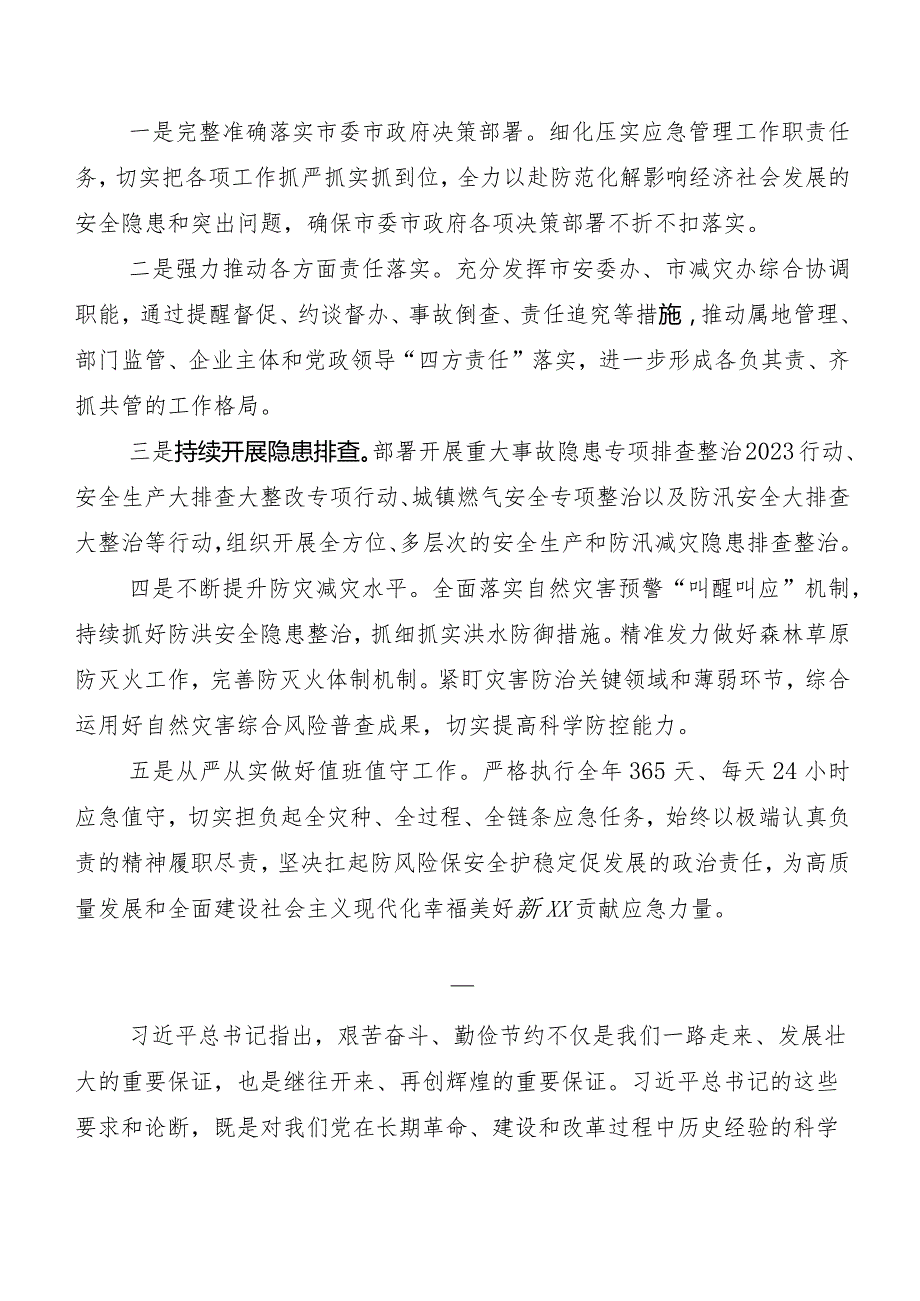 一是完整准确落实市委市政府决策部署。细化压实应急管理工作职责任务，切实把各项工作抓严抓实抓到位，全力以赴防范化解影响经济社会发展的安全隐患和突出问题，确保市委市政府各项决策部署不折不扣落实。

二是强力推动各方面责任落实。充分发挥市安委办、市减灾办综合协调职能，通过提醒督促、约谈督办、事故倒查、责任追究等措施，推动属地管理、部门监管、企业主体和党政领导“四方责任”落实，进一步形成各负其责、齐抓共管的工作格局。

三是持续开展隐患排查。部署开展重大事故隐患专项排查整治2023行动、安全生产大排查大整改专项行动、城镇燃气安全专项整治以及防汛安全大排查大整治等行动，组织开展全方位、多层次的安全生产和防汛减灾隐患排查整治。

四是不断提升防灾减灾水平。全面落实自然灾害预警“叫醒叫应”机制，持续抓好防洪安全隐患整治，抓细抓实洪水防御措施。精准发力做好森林草原防灭火工作，完善防灭火体制机制。紧盯灾害防治关键领域和薄弱环节，综合运用好自然灾害综合风险普查成果，切实提高科学防控能力。

五是从严从实做好值班值守工作。严格执行全年365天、每天24小时应急值守，切实担负起全灾种、全过程、全链条应急任务，始终以极端认真负责的精神履职尽责，坚决扛起防风险保安全护稳定促发展的政治责任，为高质量发展和全面建设社会主义现代化幸福美好新XX贡献应急力量。

—

习近平总书记指出，艰苦奋斗、勤俭节约不仅是我们一路走来、发展壮大的重要保证，也是继往开来、再创辉煌的重要保证。习近平总书记的这些要求和论断，既是对我们党在长期革命、建设和改革过程中历史经验的科学